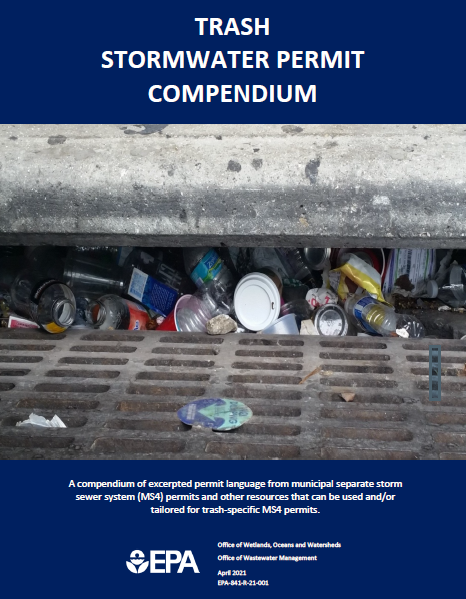 TRASH
STORMWATER PERMIT
COMPENDIUM

A compendium of excerpted permit language from municipal separate storm sewer system (MS4) permits and other resources that can be used and/or tailored for trash-specific MS4 permits.

EPA

Office of Wetlands, Oceans and Watersheds
Office of Wastewater Management
April 2021
EPA-841-R-21-001